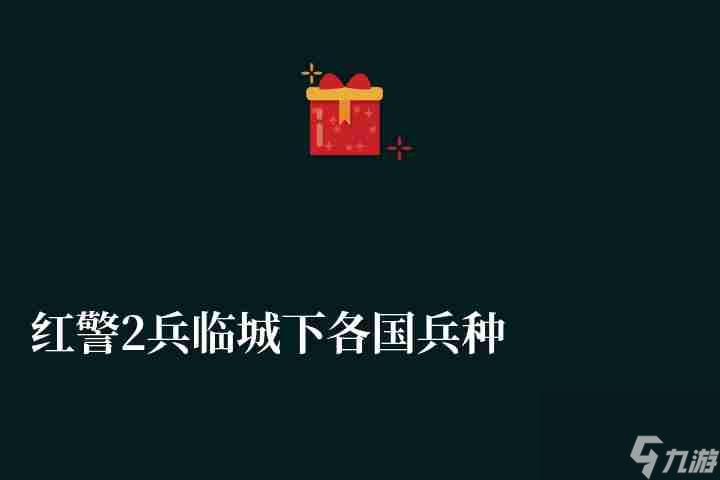 红警2兵临城下各国兵种

九游